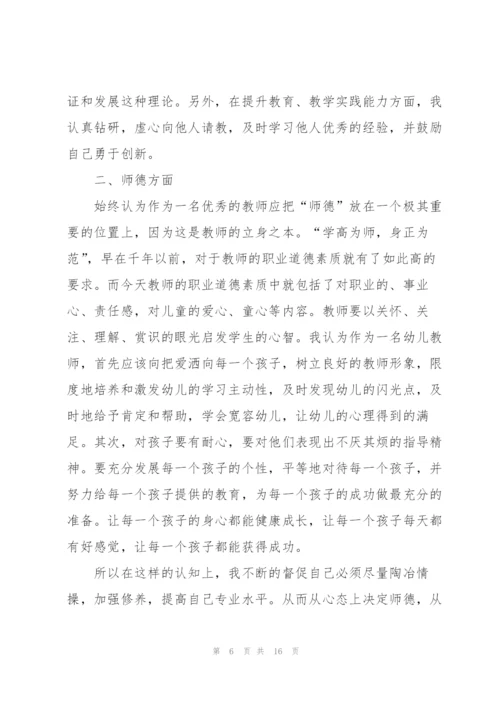 证和发展这种理论。另外，在提升教育、教学实践能力方面，我认真钻研，虚心向他人请教，及时学习他人优秀的经验，并鼓励自己勇于创新。

二、师德方面

始终认为作为一名优秀的教师应把“师德”放在一个极其重要的位置上，因为这是教师的立身之本。“学高为师，身正为范”，早在千年以前，对于教师的职业道德素质就有了如此高的要求。而今天教师的职业道德素质中就包括了对职业的、事业心、责任感，对儿童的爱心、童心等内容。教师要以关怀、关注、理解、赏识的眼光启发学生的心智。我认为作为一名幼儿教师，首先应该向把爱洒向每一个孩子，树立良好的教师形象，限度地培养和激发幼儿的学习主动性，及时发现幼儿的闪光点，及时地给予肯定和帮助，学会宽容幼儿，让幼儿的心理得到的满足。其次，对孩子要有耐心，要对他们表现出不厌其烦的指导精神。要充分发展每一个孩子的个性，平等地对待每一个孩子，并努力给每一个孩子提供的教育，为每一个孩子的成功做最充分的准备。让每一个孩子的身心都能健康成长，让每一个孩子每天都有好感觉，让每一个孩子都能获得成功。

所以在这样的认知上，我不断的督促自己必须尽量陶冶情操，加强修养，提高自己专业水平。从而从心态上决定师德，从

第 6 页 共 16 页